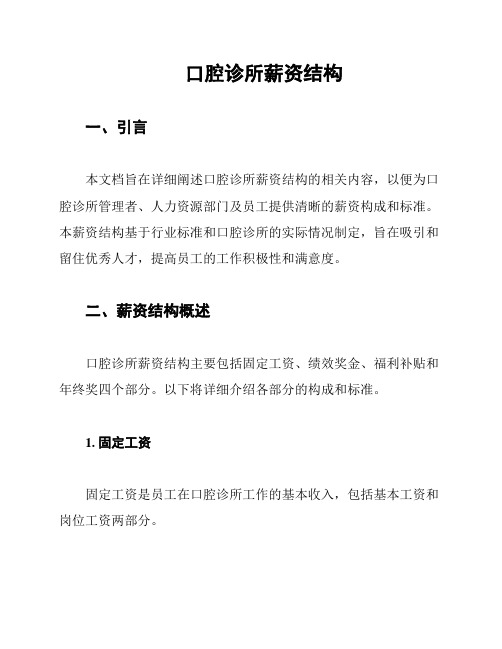 口腔诊所薪资结构

一、引言

本文档旨在详细阐述口腔诊所薪资结构的相关内容，以便为口腔诊所管理者、人力资源部门及员工提供清晰的薪资构成和标准。本薪资结构基于行业标准和口腔诊所的实际情况制定，旨在吸引和留住优秀人才，提高员工的工作积极性和满意度。

二、薪资结构概述

口腔诊所薪资结构主要包括固定工资、绩效奖金、福利补贴和年终奖四个部分。以下将详细介绍各部分的构成和标准。

1. 固定工资

固定工资是员工在口腔诊所工作的基本收入，包括基本工资和岗位工资两部分。